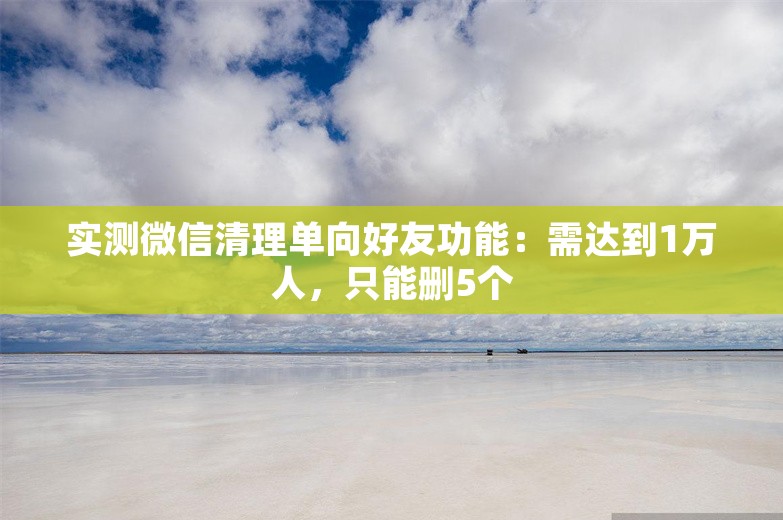 实测微信清理单向好友功能：需达到1万人，只能删5个